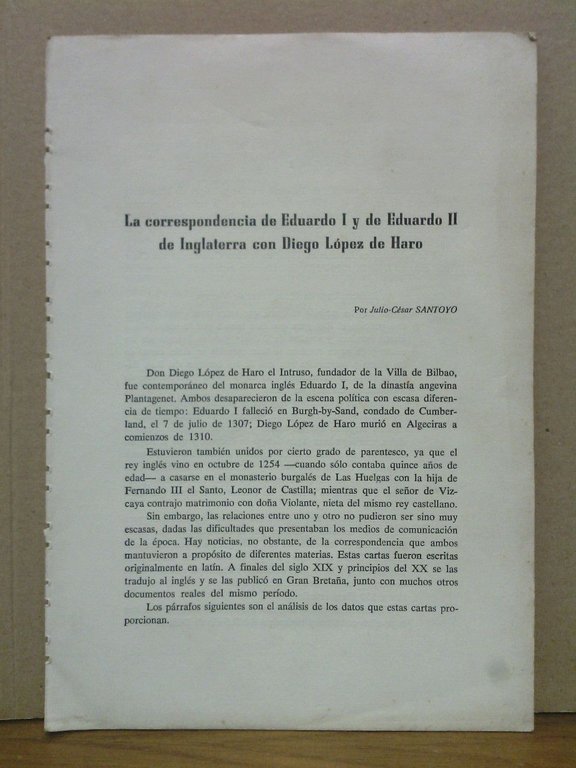 La correspondencia de Eduardo I y de Eduardo II de Inglaterra con Diego López de Haro

Por Julio-César SANTOYO

Don Diego López de Haro el Intruso, fundador de la Villa de Bilbao, fue contemporáneo del monarca inglés Eduardo I, de la dinastía angevina Plantagenet. Ambos desaparecieron de la escena política con escasa diferencia de tiempo: Eduardo I falleció en Burgh-by-Sand, condado de Cumberland, el 7 de julio de 1307; Diego López de Haro murió en Algeciras a comienzos de 1310.

Estuvieron también unidos por cierto grado de parentesco, ya que el rey inglés vino en octubre de 1254 —cuando sólo contaba quince años de edad— a casarse en el monasterio burgalés de Las Huelgas con la hija de Fernando III el Santo, Leonor de Castilla; mientras que el señor de Vizcaya contrajo matrimonio con doña Violante, nieta del mismo rey castellano.

Sin embargo, las relaciones entre uno y otro no pudieron ser sino muy escasas, dadas las dificultades que presentaban los medios de comunicación de la época. Hay noticias, no obstante, de la correspondencia que ambos mantuvieron a propósito de diferentes materias. Estas cartas fueron escritas originalmente en latín. A finales del siglo XIX y principios del XX se las tradujo al inglés y se las publicó en Gran Bretaña, junto con muchos otros documentos reales del mismo período.

Los párrafos siguientes son el análisis de los datos que estas cartas proporcionan.